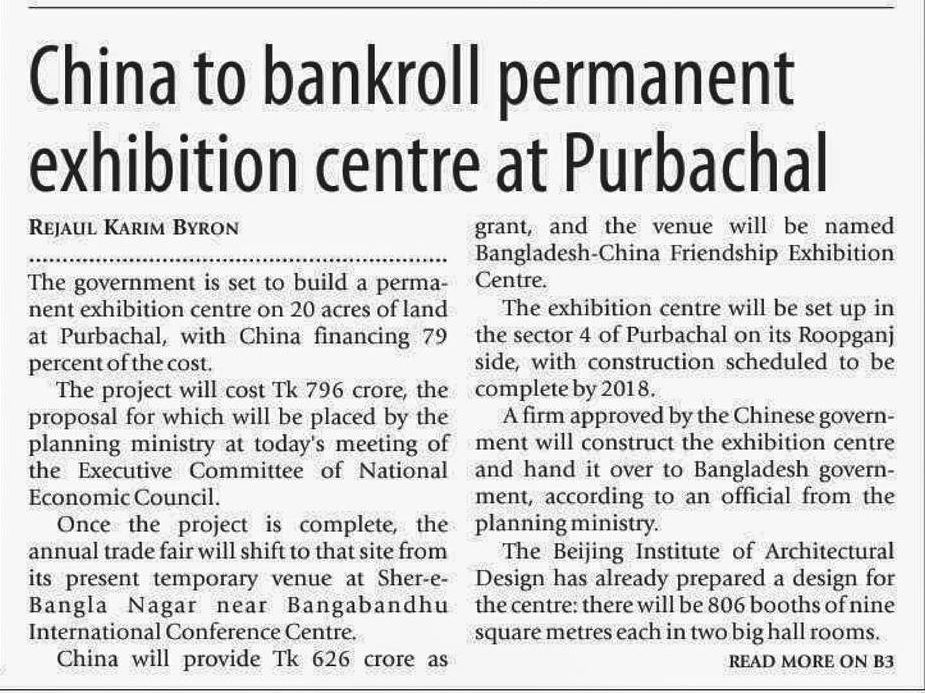 China to bankroll permanent exhibition centre at Purbachal

REJAUL KARIM BYRON

The government is set to build a permanent exhibition centre on 20 acres of land at Purbachal, with China financing 79 percent of the cost.

The project will cost Tk 796 crore, the proposal for which will be placed by the planning ministry at today's meeting of the Executive Committee of National Economic Council.

Once the project is complete, the annual trade fair will shift to that site from its present temporary venue at Sher-e-Bangla Nagar near Bangabandhu International Conference Centre.

China will provide Tk 626 crore as grant, and the venue will be named Bangladesh-China Friendship Exhibition Centre.

The exhibition centre will be set up in the sector 4 of Purbachal on its Roopganj side, with construction scheduled to be complete by 2018.

A firm approved by the Chinese government will construct the exhibition centre and hand it over to Bangladesh government, according to an official from the planning ministry.

The Beijing Institute of Architectural Design has already prepared a design for the centre: there will be 806 booths of nine square metres each in two big hall rooms.

READ MORE ON B3